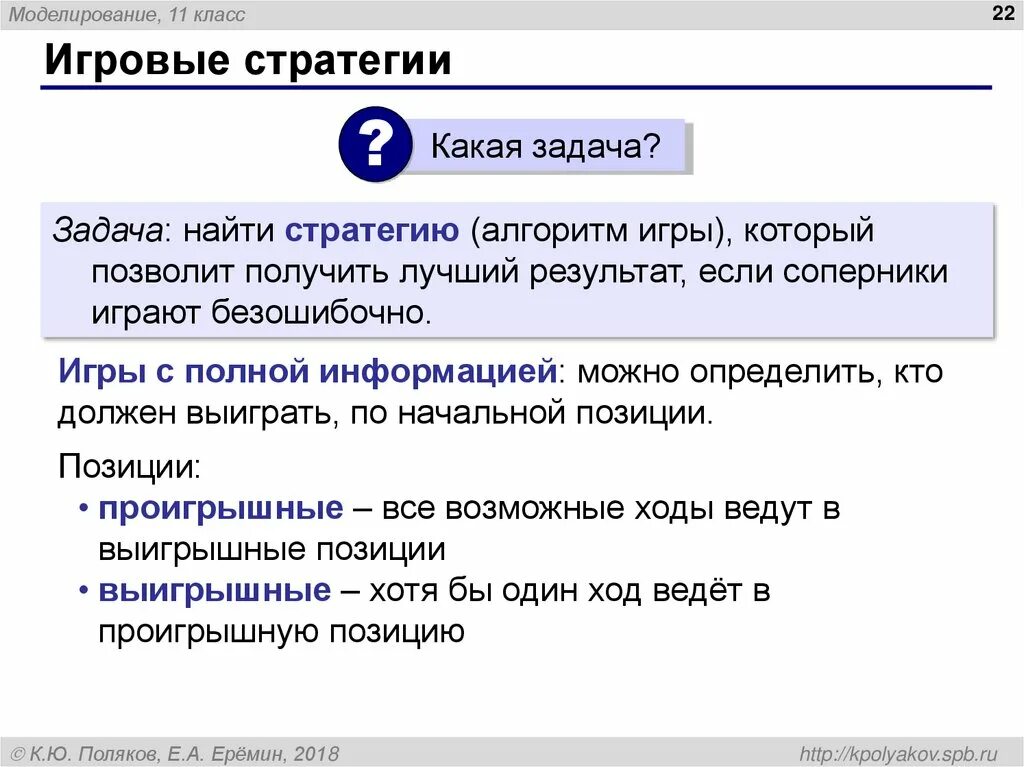 Моделирование, 11 класс

22

Игровые стратегии

?

Какая задача?

Задача: найти стратегию (алгоритм игры), который позволит получить лучший результат, если соперники играют безошибочно.

Игры с полной информацией: можно определить, кто должен выиграть, по начальной позиции.

Позиции:

• проигрышные – все возможные ходы ведут в выигрышные позиции

• выигрышные – хотя бы один ход ведёт в проигрышную позицию

© К.Ю. Поляков, Е.А. Ерёмин, 2018

http://kpolyakov.spb.ru